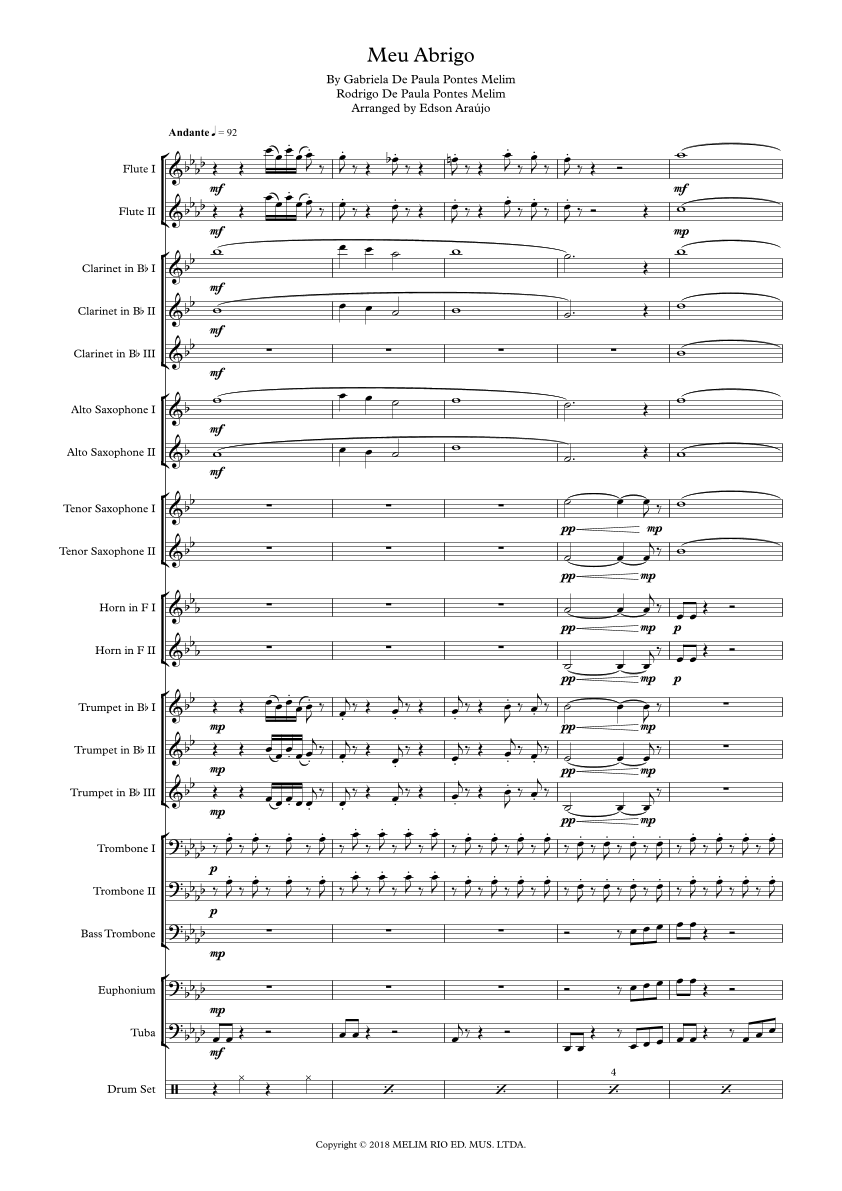 Meu Abrigo

By Gabriela De Paula Pontes Melim
Rodrigo De Paula Pontes Melim
Arranged by Edson Araújo

Andante ♩ = 92

Flute I
mf
mf

Flute II
mf
mp

Clarinet in B♭ I
mf

Clarinet in B♭ II
mf

Clarinet in B♭ III
mf

Alto Saxophone I
mf

Alto Saxophone II
mf

Tenor Saxophone I
pp mp

Tenor Saxophone II
pp mp

Horn in F I
pp mp p

Horn in F II
pp mp p

Trumpet in B♭ I
mp
pp mp

Trumpet in B♭ II
mp
pp mp

Trumpet in B♭ III
mp
pp mp

Trombone I
p

Trombone II
p

Bass Trombone
mp

Euphonium
mp

Tuba
mf

Drum Set
4

Copyright © 2018 MELIM RIO ED. MUS. LTDA.